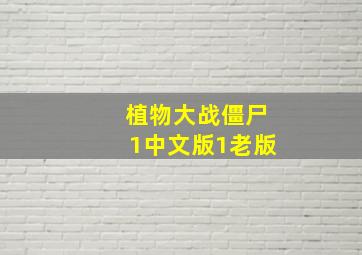 植物大战僵尸
1中文版1老版